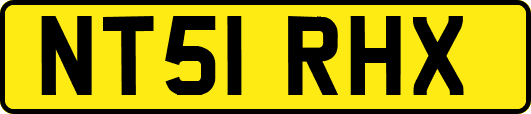 NT51 RHX